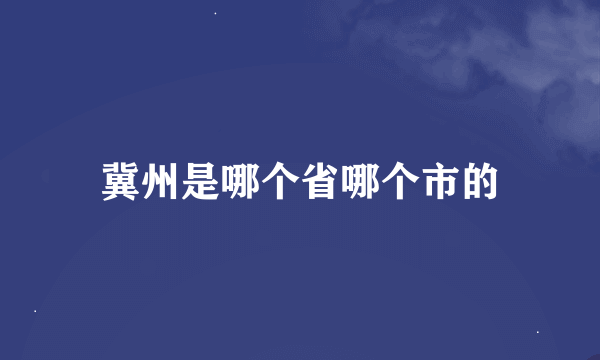 冀州是哪个省哪个市的